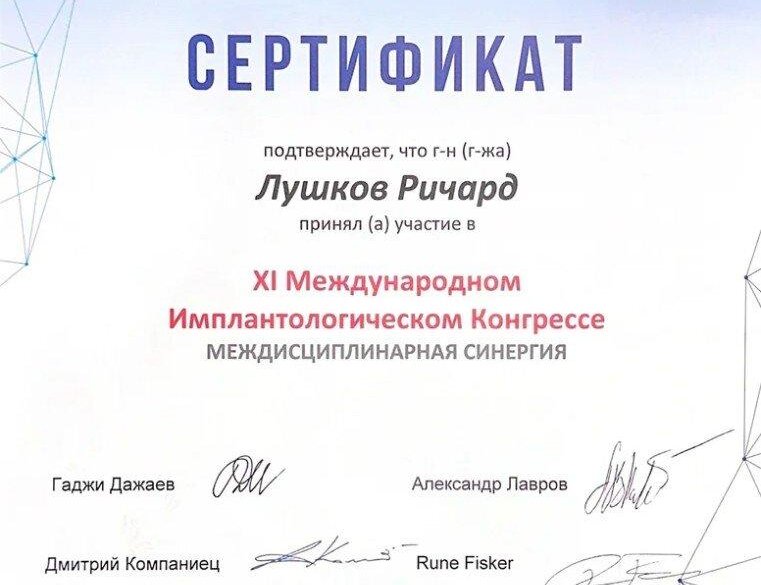 СЕРТИФИКАТ

подтверждает, что г-н (г-жа)

Лушков Ричард

принял (а) участие в

XI Международном
Имплантологическом Конгрессе
МЕЖДИСЦИПЛИНАРНАЯ СИНЕРГИЯ

Гаджи Дажаев

Александр Лавров

Дмитрий Компаниец

Rune Fisker